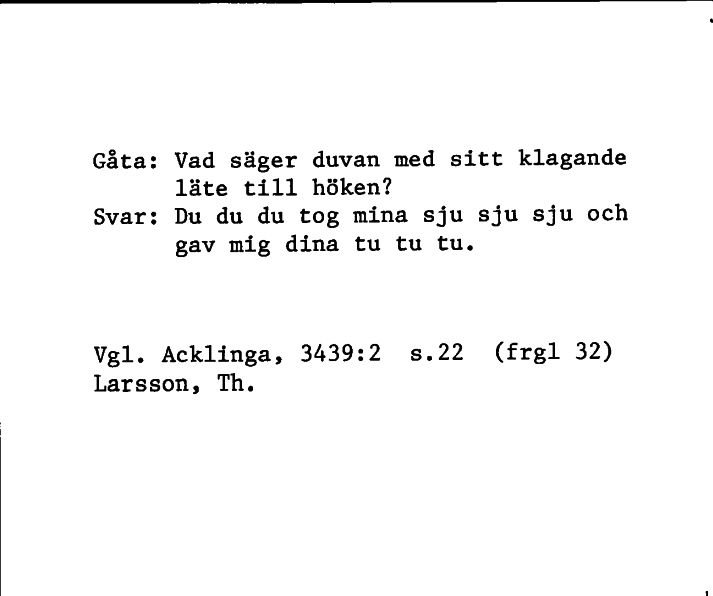 Gåta: Vad säger duvan med sitt klagande läte till höken?
Svar: Du du du tog mina sju sju sju och gav mig dina tu tu tu.

Vgl. Acklinga, 3439:2 s.22 (frgl 32)
Larsson, Th.